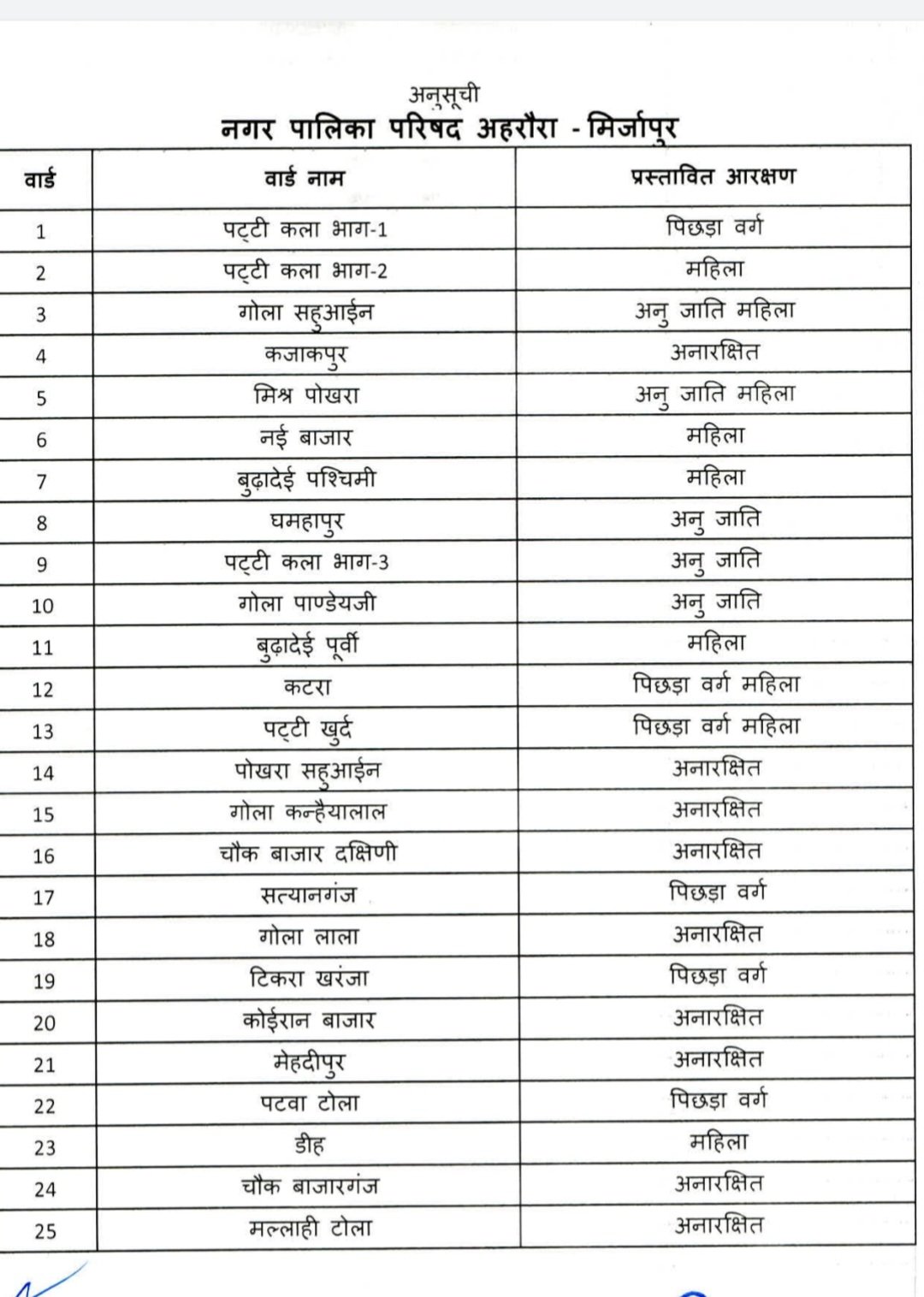 अनुसूची
नगर पालिका परिषद अहरौरा - मिर्जापुर

| वार्ड | वार्ड नाम | प्रस्तावित आरक्षण |
|---|---|---|
| 1 | पट्टी कला भाग-1 | पिछड़ा वर्ग |
| 2 | पट्टी कला भाग-2 | महिला |
| 3 | गोला सहुआईन | अनु जाति महिला |
| 4 | कजाकपुर | अनारक्षित |
| 5 | मिश्र पोखरा | अनु जाति महिला |
| 6 | नई बाजार | महिला |
| 7 | बुढ़ादेई पश्चिमी | महिला |
| 8 | घमहापुर | अनु जाति |
| 9 | पट्टी कला भाग-3 | अनु जाति |
| 10 | गोला पाण्डेयजी | अनु जाति |
| 11 | बुढ़ादेई पूर्वी | महिला |
| 12 | कटरा | पिछड़ा वर्ग महिला |
| 13 | पट्टी खुर्द | पिछड़ा वर्ग महिला |
| 14 | पोखरा सहुआईन | अनारक्षित |
| 15 | गोला कन्हैयालाल | अनारक्षित |
| 16 | चौक बाजार दक्षिणी | अनारक्षित |
| 17 | सत्यानगंज | पिछड़ा वर्ग |
| 18 | गोला लाला | अनारक्षित |
| 19 | टिकरा खरंजा | पिछड़ा वर्ग |
| 20 | कोईरान बाजार | अनारक्षित |
| 21 | मेहदीपुर | अनारक्षित |
| 22 | पटवा टोला | पिछड़ा वर्ग |
| 23 | डीह | महिला |
| 24 | चौक बाजारगंज | अनारक्षित |
| 25 | मल्लाही टोला | अनारक्षित |